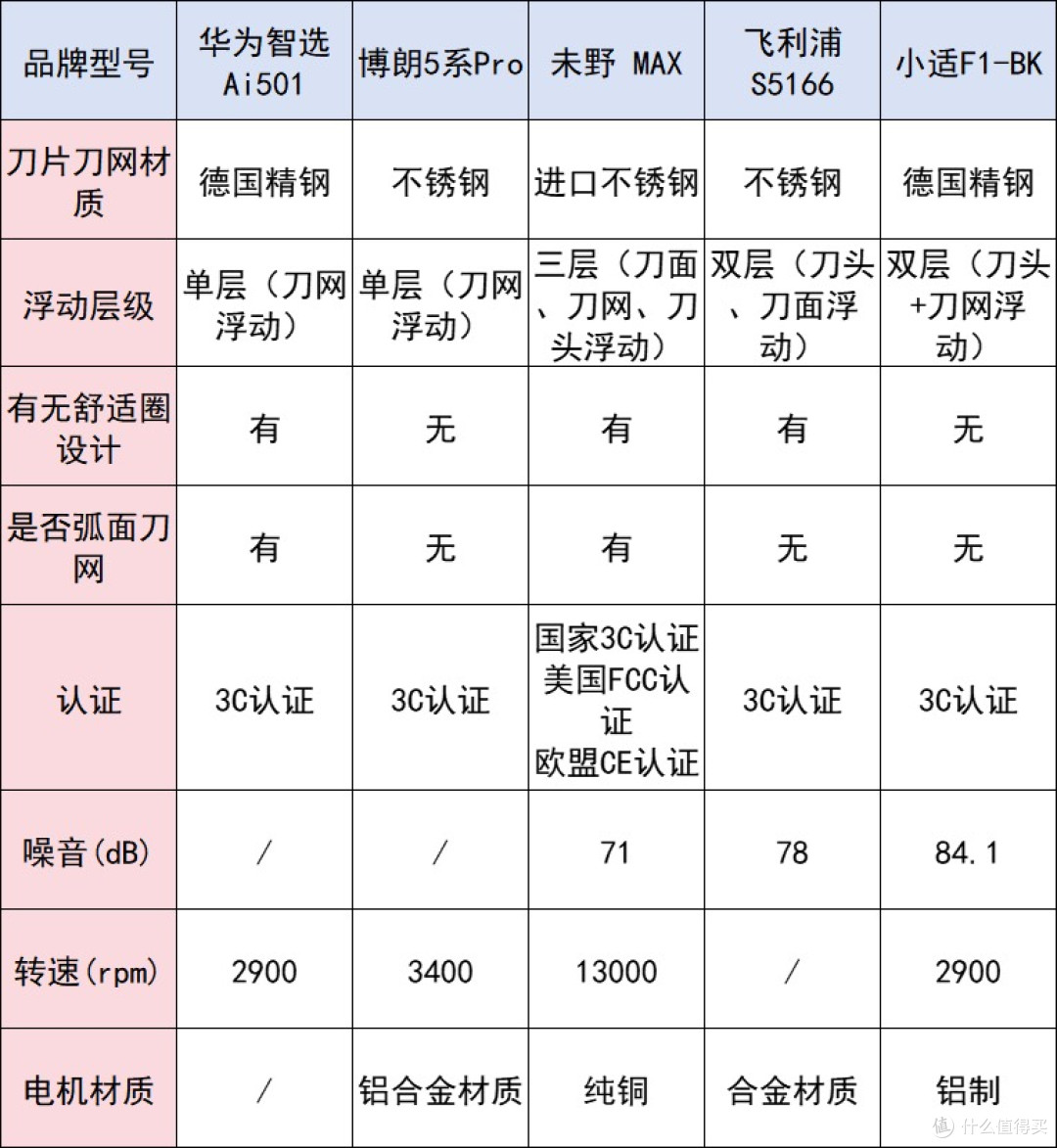 | 品牌型号 | 华为智选 Ai501 | 博朗5系Pro | 未野 MAX | 飞利浦 S5166 | 小适F1-BK |
|---|---|---|---|---|---|
| 刀片刀网材质 | 德国精钢 | 不锈钢 | 进口不锈钢 | 不锈钢 | 德国精钢 |
| 浮动层级 | 单层（刀网浮动） | 单层（刀网浮动） | 三层（刀面、刀网、刀头浮动） | 双层（刀头、刀面浮动） | 双层（刀头+刀网浮动） |
| 有无舒适圈设计 | 有 | 无 | 有 | 有 | 无 |
| 是否弧面刀网 | 有 | 无 | 有 | 无 | 无 |
| 认证 | 3C认证 | 3C认证 | 国家3C认证 美国FCC认证 欧盟CE认证 | 3C认证 | 3C认证 |
| 噪音(dB) | / | / | 71 | 78 | 84.1 |
| 转速(rpm) | 2900 | 3400 | 13000 | / | 2900 |
| 电机材质 | / | 铝合金材质 | 纯铜 | 合金材质 | 铝制 |